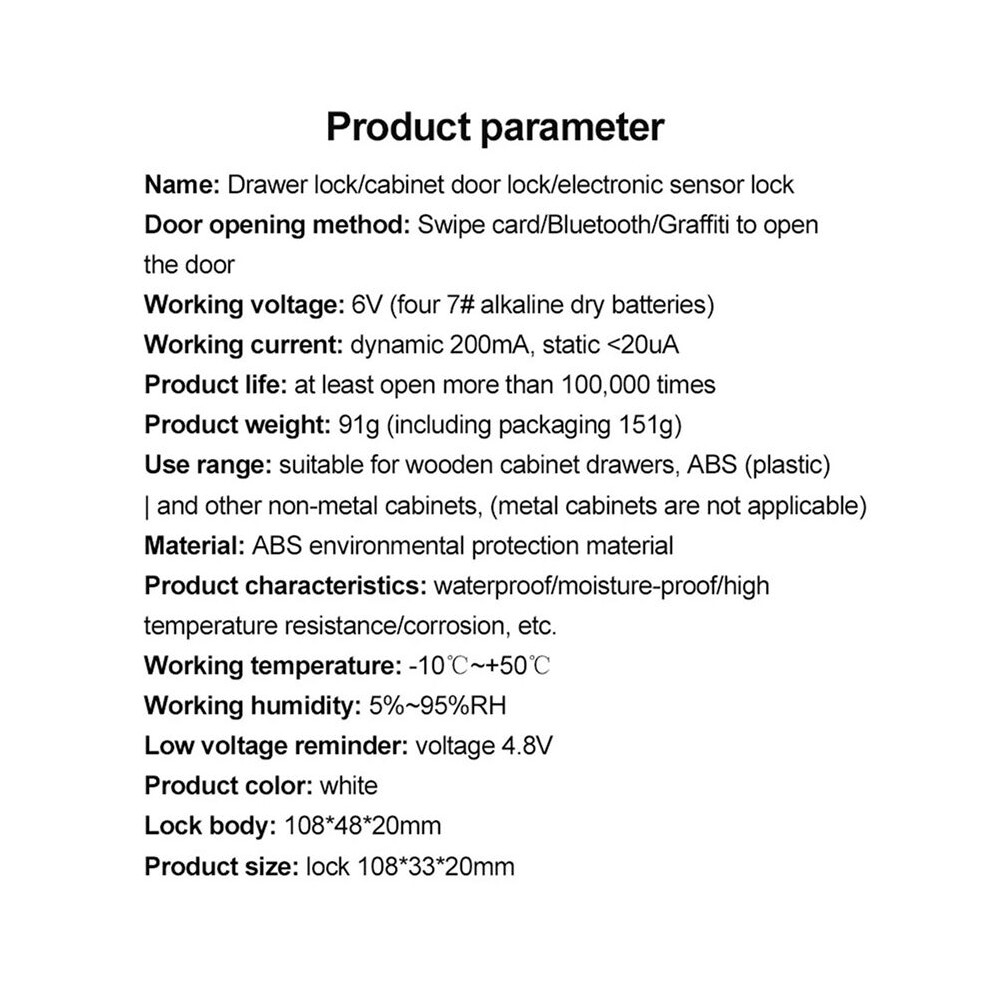 Product parameter

Name: Drawer lock/cabinet door lock/electronic sensor lock
Door opening method: Swipe card/Bluetooth/Graffiti to open the door
Working voltage: 6V (four 7# alkaline dry batteries)
Working current: dynamic 200mA, static <20uA
Product life: at least open more than 100,000 times
Product weight: 91g (including packaging 151g)
Use range: suitable for wooden cabinet drawers, ABS (plastic) | and other non-metal cabinets, (metal cabinets are not applicable)
Material: ABS environmental protection material
Product characteristics: waterproof/moisture-proof/high temperature resistance/corrosion, etc.
Working temperature: -10℃~+50℃
Working humidity: 5%~95%RH
Low voltage reminder: voltage 4.8V
Product color: white
Lock body: 108*48*20mm
Product size: lock 108*33*20mm